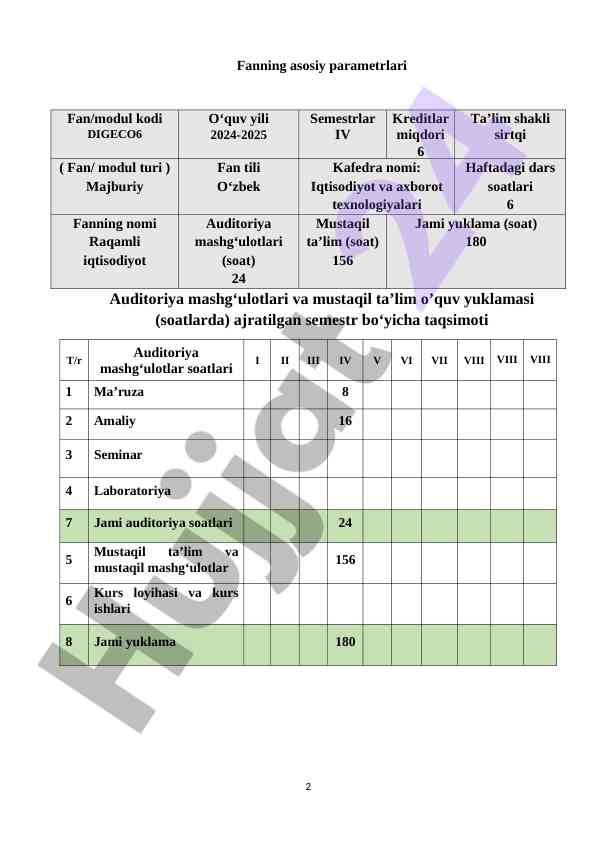 Fanning asosiy parametrlari

| Fan/modul kodi DIGECO6 | O‘quv yili 2024-2025 | Semestrlar IV | Kreditlar miqdori 6 | Ta’lim shakli sirtqi |
|---|---|---|---|---|
| ( Fan/ modul turi ) Majburiy | Fan tili O‘zbek | Kafedra nomi: Iqtisodiyot va axborot texnologiyalari | | Haftadagi dars soatlari 6 |
| Fanning nomi Raqamli iqtisodiyot | Auditoriya mashg‘ulotlari (soat) 24 | Mustaqil ta’lim (soat) 156 | Jami yuklama (soat) 180 | |

Auditoriya mashg‘ulotlari va mustaqil ta’lim o’quv yuklamasi (soatlarda) ajratilgan semestr bo‘yicha taqsimoti

| T/r | Auditoriya mashg‘ulotlar soatlari | I | II | III | IV | V | VI | VII | VIII | VIII | VIII |
|---|---|---|---|---|---|---|---|---|---|---|---|
| 1 | Ma’ruza | | | | 8 | | | | | | |
| 2 | Amaliy | | | | 16 | | | | | | |
| 3 | Seminar | | | | | | | | | | |
| 4 | Laboratoriya | | | | | | | | | | |
| 7 | Jami auditoriya soatlari | | | | 24 | | | | | | |
| 5 | Mustaqil ta’lim va mustaqil mashg‘ulotlar | | | | 156 | | | | | | |
| 6 | Kurs loyihasi va kurs ishlari | | | | | | | | | | |
| 8 | Jami yuklama | | | | 180 | | | | | | |

Hujjat

2